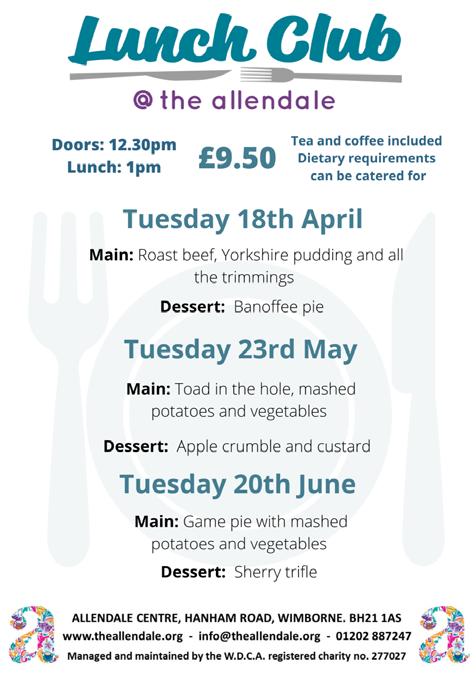 Lunch Club

@ the allendale

Doors: 12.30pm
Lunch: 1pm

£9.50

Tea and coffee included
Dietary requirements can be catered for

Tuesday 18th April

Main: Roast beef, Yorkshire pudding and all the trimmings

Dessert: Banoffee pie

Tuesday 23rd May

Main: Toad in the hole, mashed potatoes and vegetables

Dessert: Apple crumble and custard

Tuesday 20th June

Main: Game pie with mashed potatoes and vegetables

Dessert: Sherry trifle

ALLENDALE CENTRE, HANHAM ROAD, WIMBORNE. BH21 1AS
www.theallendale.org - info@theallendale.org - 01202 887247
Managed and maintained by the W.D.C.A. registered charity no. 277027